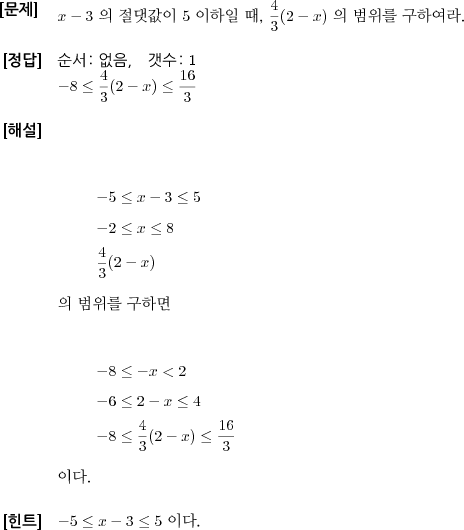 [문제] $x-3$ 의 절댓값이 5 이하일 때, $\frac{4}{3}(2-x)$ 의 범위를 구하여라.

[정답] 순서: 없음, 갯수: 1
$-8 \le \frac{4}{3}(2-x) \le \frac{16}{3}$

[해설]

$-5 \le x-3 \le 5$

$-2 \le x \le 8$

$\frac{4}{3}(2-x)$

의 범위를 구하면

$-8 \le -x < 2$

$-6 \le 2-x \le 4$

$-8 \le \frac{4}{3}(2-x) \le \frac{16}{3}$

이다.

[힌트] $-5 \le x-3 \le 5$ 이다.